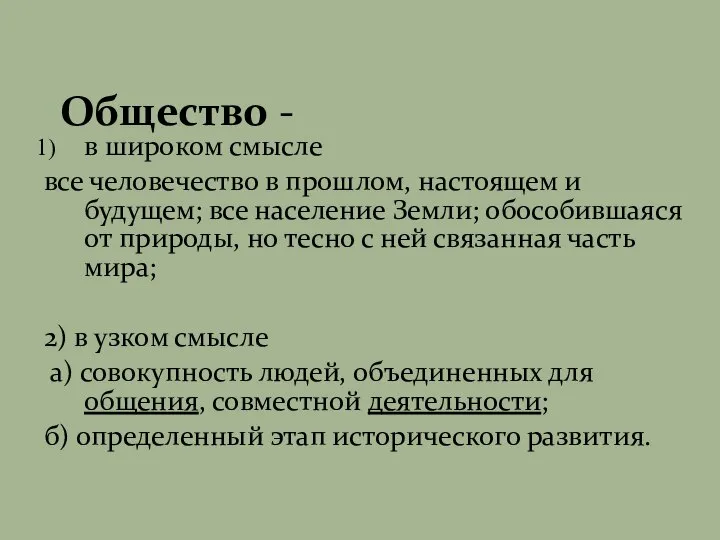 Общество -

1) в широком смысле

все человечество в прошлом, настоящем и будущем; все население Земли; обособившаяся от природы, но тесно с ней связанная часть мира;

2) в узком смысле

а) совокупность людей, объединенных для общения, совместной деятельности;

б) определенный этап исторического развития.